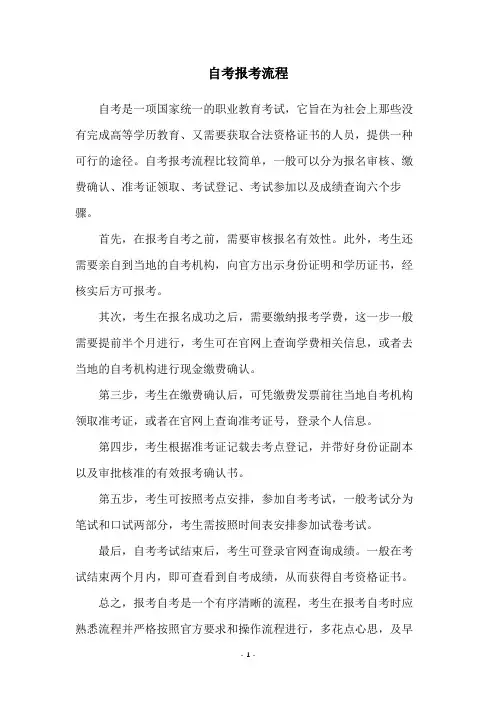 自考报考流程

自考是一项国家统一的职业教育考试，它旨在为社会上那些没有完成高等学历教育、又需要获取合法资格证书的人员，提供一种可行的途径。自考报考流程比较简单，一般可以分为报名审核、缴费确认、准考证领取、考试登记、考试参加以及成绩查询六个步骤。

首先，在报考自考之前，需要审核报名有效性。此外，考生还需要亲自到当地的自考机构，向官方出示身份证明和学历证书，经核实后方可报考。

其次，考生在报名成功之后，需要缴纳报考学费，这一步一般需要提前半个月进行，考生可在官网上查询学费相关信息，或者去当地的自考机构进行现金缴费确认。

第三步，考生在缴费确认后，可凭缴费发票前往当地自考机构领取准考证，或者在官网上查询准考证号，登录个人信息。

第四步，考生根据准考证记载去考点登记，并带好身份证副本以及审批核准的有效报考确认书。

第五步，考生可按照考点安排，参加自考考试，一般考试分为笔试和口试两部分，考生需按照时间表安排参加试卷考试。

最后，自考考试结束后，考生可登录官网查询成绩。一般在考试结束两个月内，即可查看到自考成绩，从而获得自考资格证书。

总之，报考自考是一个有序清晰的流程，考生在报考自考时应熟悉流程并严格按照官方要求和操作流程进行，多花点心思，及早

- 1 -